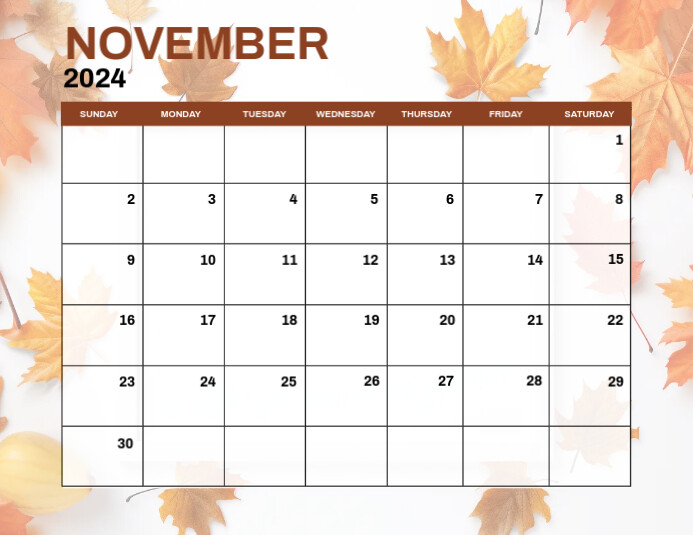 NOVEMBER
2024

| SUNDAY | MONDAY | TUESDAY | WEDNESDAY | THURSDAY | FRIDAY | SATURDAY |
|---|---|---|---|---|---|---|
| | | | | | | 1 |
| 2 | 3 | 4 | 5 | 6 | 7 | 8 |
| 9 | 10 | 11 | 12 | 13 | 14 | 15 |
| 16 | 17 | 18 | 19 | 20 | 21 | 22 |
| 23 | 24 | 25 | 26 | 27 | 28 | 29 |
| 30 | | | | | | |